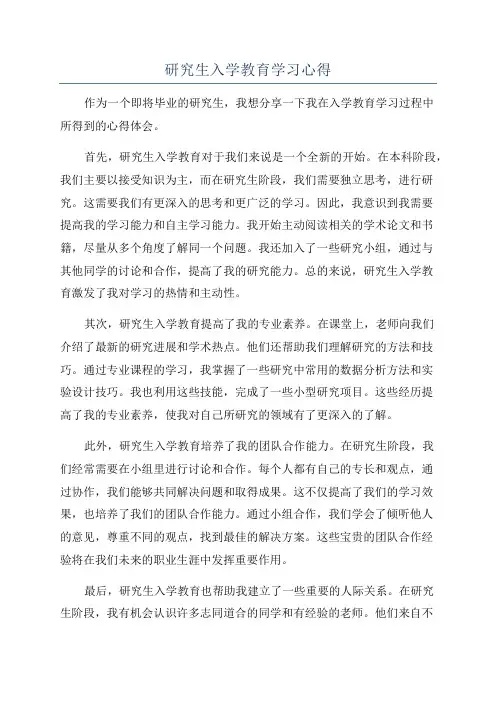 研究生入学教育学习心得

作为一个即将毕业的研究生，我想分享一下我在入学教育学习过程中所得到的心得体会。

首先，研究生入学教育对于我们来说是一个全新的开始。在本科阶段，我们主要以接受知识为主，而在研究生阶段，我们需要独立思考，进行研究。这需要我们有更深入的思考和更广泛的学习。因此，我意识到我需要提高我的学习能力和自主学习能力。我开始主动阅读相关的学术论文和书籍，尽量从多个角度了解同一个问题。我还加入了一些研究小组，通过与其他同学的讨论和合作，提高了我的研究能力。总的来说，研究生入学教育激发了我对学习的热情和主动性。

其次，研究生入学教育提高了我的专业素养。在课堂上，老师向我们介绍了最新的研究进展和学术热点。他们还帮助我们理解研究的方法和技巧。通过专业课程的学习，我掌握了一些研究中常用的数据分析方法和实验设计技巧。我也利用这些技能，完成了一些小型研究项目。这些经历提高了我的专业素养，使我对自己所研究的领域有了更深入的了解。

此外，研究生入学教育培养了我的团队合作能力。在研究生阶段，我们经常需要在小组里进行讨论和合作。每个人都有自己的专长和观点，通过协作，我们能够共同解决问题和取得成果。这不仅提高了我们的学习效果，也培养了我们的团队合作能力。通过小组合作，我们学会了倾听他人的意见，尊重不同的观点，找到最佳的解决方案。这些宝贵的团队合作经验将在我们未来的职业生涯中发挥重要作用。

最后，研究生入学教育也帮助我建立了一些重要的人际关系。在研究生阶段，我有机会认识许多志同道合的同学和有经验的老师。他们来自不